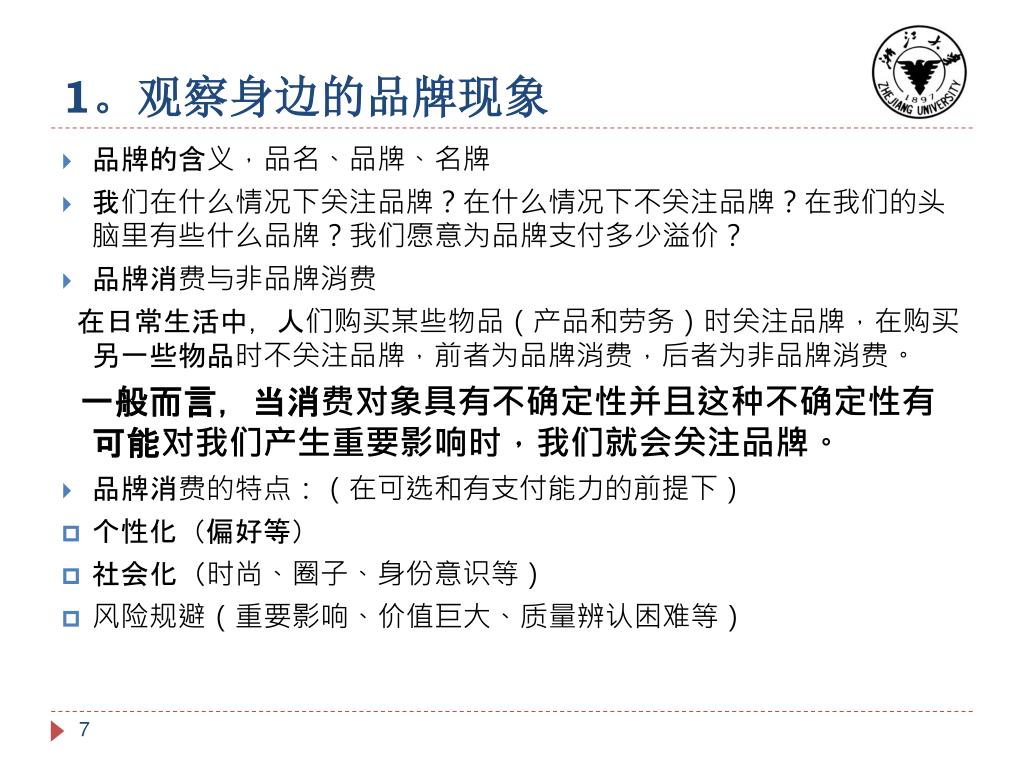 1。观察身边的品牌现象

浙江大学
1897
ZHEJIANG UNIVERSITY

品牌的含义，品名、品牌、名牌

我们在什么情况下关注品牌？在什么情况下不关注品牌？在我们的头脑里有些什么品牌？我们愿意为品牌支付多少溢价？

品牌消费与非品牌消费

在日常生活中，人们购买某些物品（产品和劳务）时关注品牌，在购买另一些物品时不关注品牌，前者为品牌消费，后者为非品牌消费。

一般而言，当消费对象具有不确定性并且这种不确定性有可能对我们产生重要影响时，我们就会关注品牌。

品牌消费的特点：（在可选和有支付能力的前提下）

个性化（偏好等）

社会化（时尚、圈子、身份意识等）

风险规避（重要影响、价值巨大、质量辨认困难等）

7